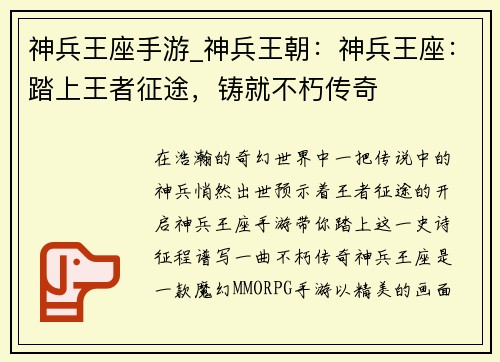 神兵王座手游_神兵王朝：神兵王座：踏上王者征途，铸就不朽传奇

在浩瀚的奇幻世界中一把传说中的神兵悄然出世预示着王者征途的开启神兵王座手游带你踏上这一史诗征程谱写一曲不朽传奇神兵王座是一款魔幻MMORPG手游以精美的画面